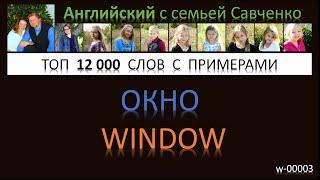 Английский с семьей Савченко

ТОП 12 000 СЛОВ С ПРИМЕРАМИ

ОКНО

WINDOW

w-00003